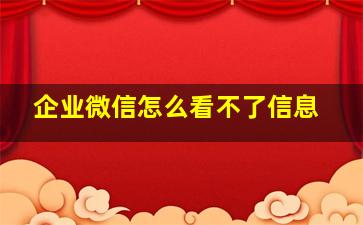 企业微信怎么看不了信息